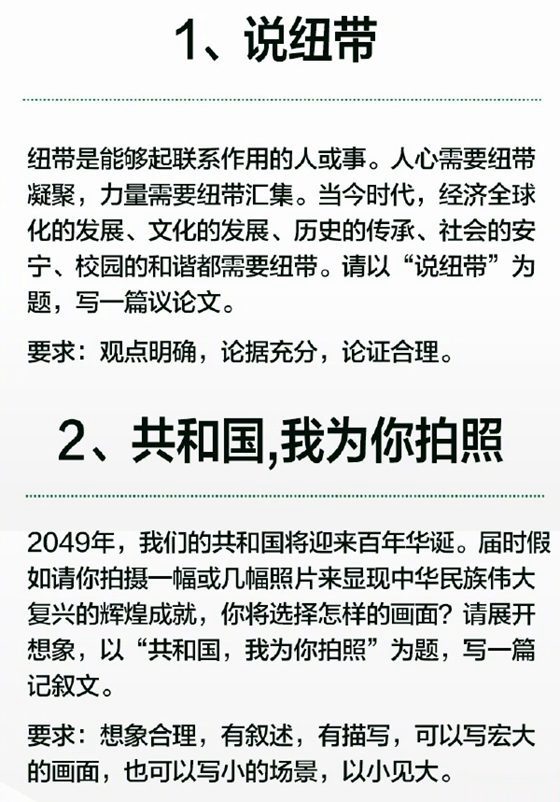 1、说纽带

纽带是能够起联系作用的人或事。人心需要纽带凝聚，力量需要纽带汇集。当今时代，经济全球化的发展、文化的发展、历史的传承、社会的安宁、校园的和谐都需要纽带。请以“说纽带”为题，写一篇议论文。

要求：观点明确，论据充分，论证合理。

2、共和国,我为你拍照

2049年，我们的共和国将迎来百年华诞。届时假如请你拍摄一幅或几幅照片来显现中华民族伟大复兴的辉煌成就，你将选择怎样的画面？请展开想象，以“共和国，我为你拍照”为题，写一篇记叙文。

要求：想象合理，有叙述，有描写，可以写宏大的画面，也可以写小的场景，以小见大。